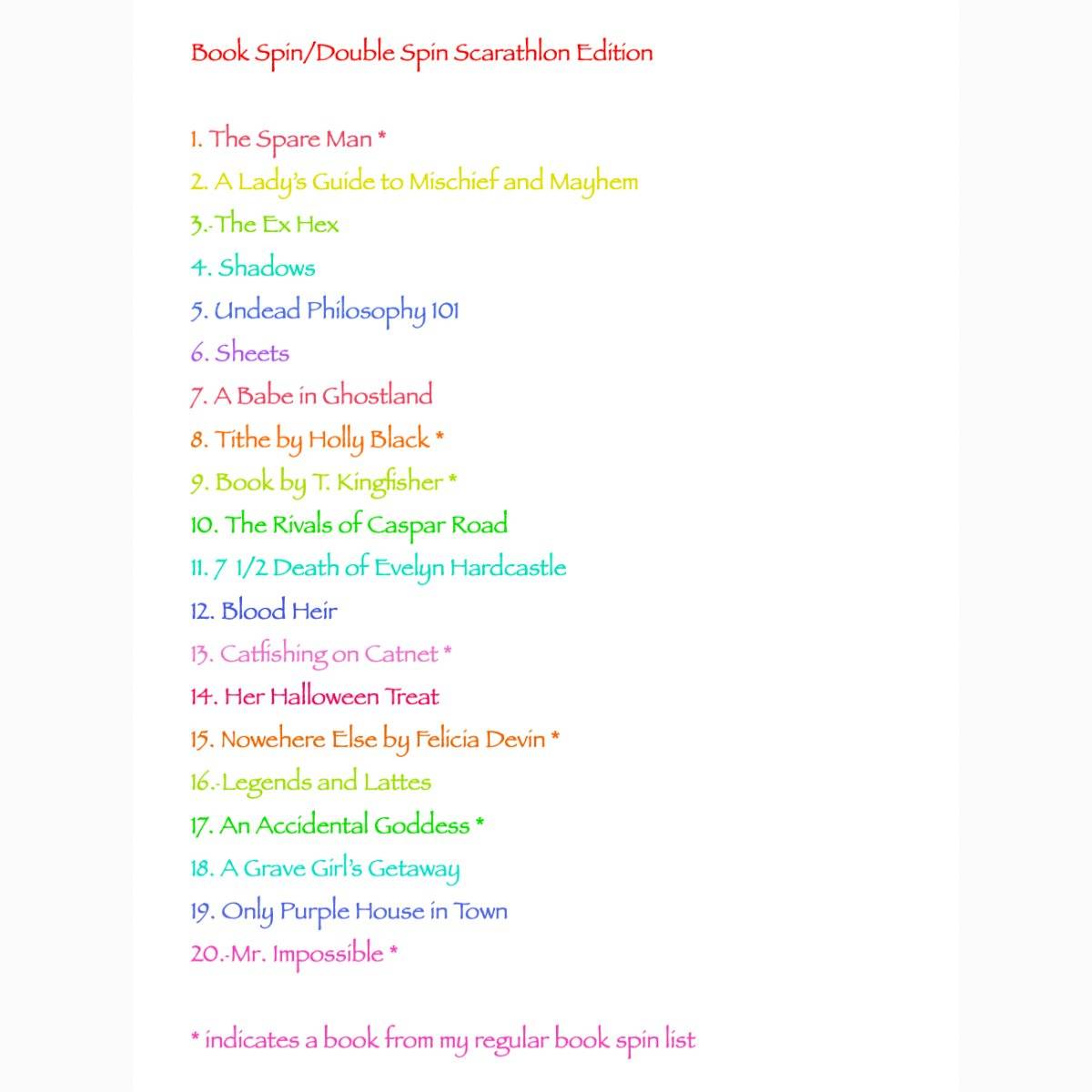 Book Spin/Double Spin Scarathlon Edition

1. The Spare Man *
2. A Lady's Guide to Mischief and Mayhem
3.-The Ex Hex
4. Shadows
5. Undead Philosophy 101
6. Sheets
7. A Babe in Ghostland
8. Tithe by Holly Black *
9. Book by T. Kingfisher *
10. The Rivals of Caspar Road
11. 7 1/2 Death of Evelyn Hardcastle
12. Blood Heir
13. Catfishing on Catnet *
14. Her Halloween Treat
15. Nowehere Else by Felicia Devin *
16.-Legends and Lattes
17. An Accidental Goddess *
18. A Grave Girl's Getaway
19. Only Purple House in Town
20.-Mr. Impossible *

* indicates a book from my regular book spin list